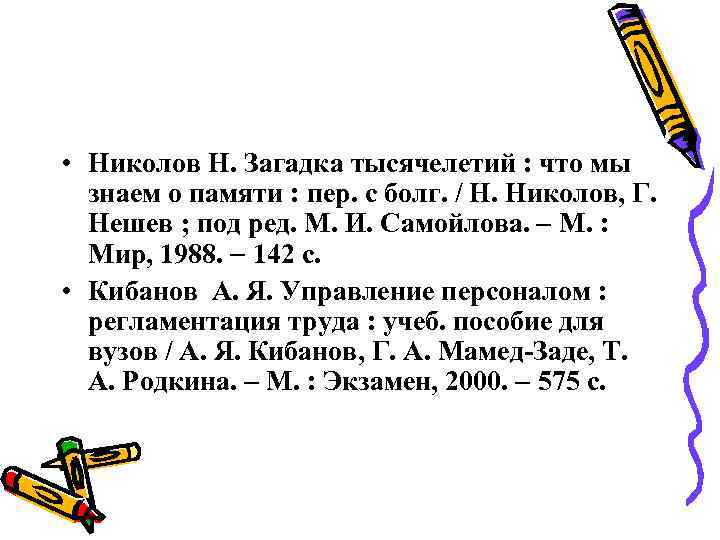 • Николов Н. Загадка тысячелетий : что мы знаем о памяти : пер. с болг. / Н. Николов, Г. Нешев ; под ред. М. И. Самойлова. – М. : Мир, 1988. – 142 с.

• Кибанов А. Я. Управление персоналом : регламентация труда : учеб. пособие для вузов / А. Я. Кибанов, Г. А. Мамед-Заде, Т. А. Родкина. – М. : Экзамен, 2000. – 575 с.